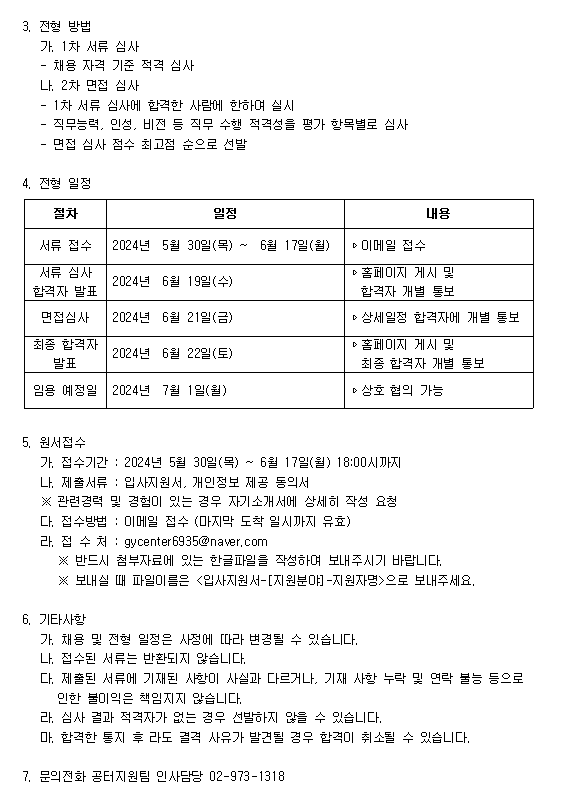 3. 전형 방법
가. 1차 서류 심사
- 채용 자격 기준 적격 심사
나. 2차 면접 심사
- 1차 서류 심사에 합격한 사람에 한하여 실시
- 직무능력, 인성, 비전 등 직무 수행 적격성을 평가 항목별로 심사
- 면접 심사 점수 최고점 순으로 선발

4. 전형 일정

| 절차 | 일정 | 내용 |
|---|---|---|
| 서류 접수 | 2024년 5월 30일(목) ~ 6월 17일(월) | ▷이메일 접수 |
| 서류 심사 합격자 발표 | 2024년 6월 19일(수) | ▷홈페이지 게시 및 합격자 개별 통보 |
| 면접심사 | 2024년 6월 21일(금) | ▷상세일정 합격자에 개별 통보 |
| 최종 합격자 발표 | 2024년 6월 22일(토) | ▷홈페이지 게시 및 최종 합격자 개별 통보 |
| 임용 예정일 | 2024년 7월 1일(월) | ▷상호 협의 가능 |

5. 원서접수
가. 접수기간 : 2024년 5월 30일(목) ~ 6월 17일(월) 18:00시까지
나. 제출서류 : 입사지원서, 개인정보 제공 동의서
※ 관련경력 및 경험이 있는 경우 자기소개서에 상세히 작성 요청
다. 접수방법 : 이메일 접수 (마지막 도착 일시까지 유효)
라. 접 수 처 : gycenter6935@naver.com
※ 반드시 첨부자료에 있는 한글파일을 작성하여 보내주시기 바랍니다.
※ 보내실 때 파일이름은 <입사지원서-[지원분야]-지원자명>으로 보내주세요.

6. 기타사항
가. 채용 및 전형 일정은 사정에 따라 변경될 수 있습니다.
나. 접수된 서류는 반환되지 않습니다.
다. 제출된 서류에 기재된 사항이 사실과 다르거나, 기재 사항 누락 및 연락 불능 등으로 인한 불이익은 책임지지 않습니다.
라. 심사 결과 적격자가 없는 경우 선발하지 않을 수 있습니다.
마. 합격한 통지 후 라도 결격 사유가 발견될 경우 합격이 취소될 수 있습니다.

7. 문의전화 공터지원팀 인사담당 02-973-1318